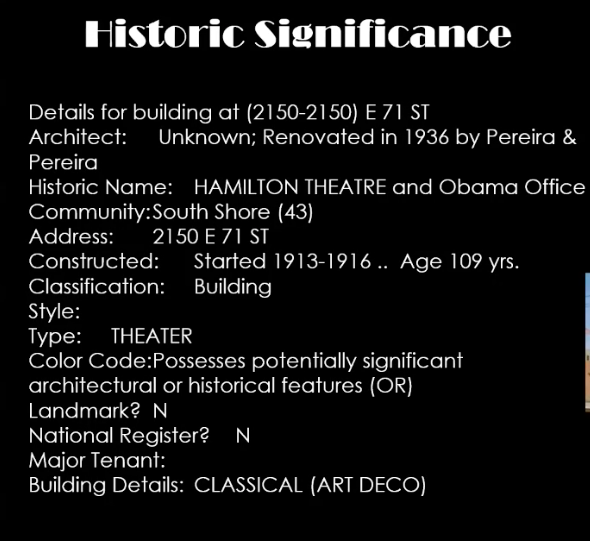 Historic Significance

Details for building at (2150-2150) E 71 ST
Architect: Unknown; Renovated in 1936 by Pereira & Pereira
Historic Name: HAMILTON THEATRE and Obama Office
Community:South Shore (43)
Address: 2150 E 71 ST
Constructed: Started 1913-1916 .. Age 109 yrs.
Classification: Building
Style:
Type: THEATER
Color Code:Possesses potentially significant architectural or historical features (OR)
Landmark? N
National Register? N
Major Tenant:
Building Details: CLASSICAL (ART DECO)